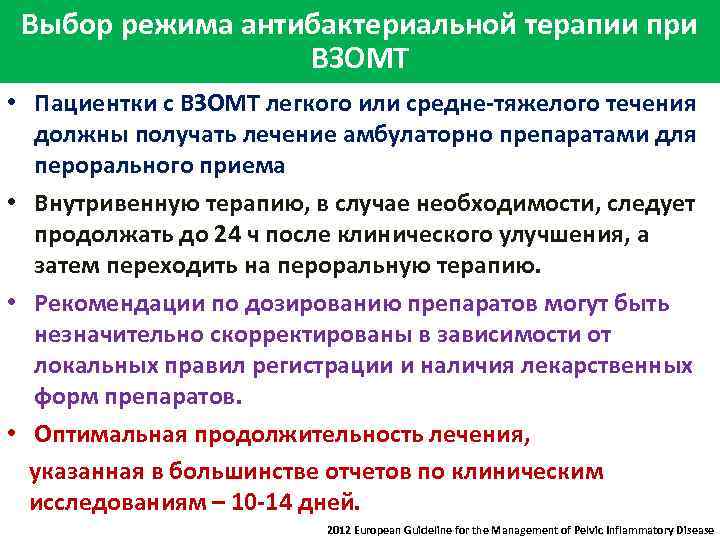 Выбор режима антибактериальной терапии при ВЗОМТ

• Пациентки с ВЗОМТ легкого или средне-тяжелого течения должны получать лечение амбулаторно препаратами для перорального приема

• Внутривенную терапию, в случае необходимости, следует продолжать до 24 ч после клинического улучшения, а затем переходить на пероральную терапию.

• Рекомендации по дозированию препаратов могут быть незначительно скорректированы в зависимости от локальных правил регистрации и наличия лекарственных форм препаратов.

• Оптимальная продолжительность лечения,

указанная в большинстве отчетов по клиническим исследованиям – 10-14 дней.

2012 European Guideline for the Management of Pelvic Inflammatory Disease